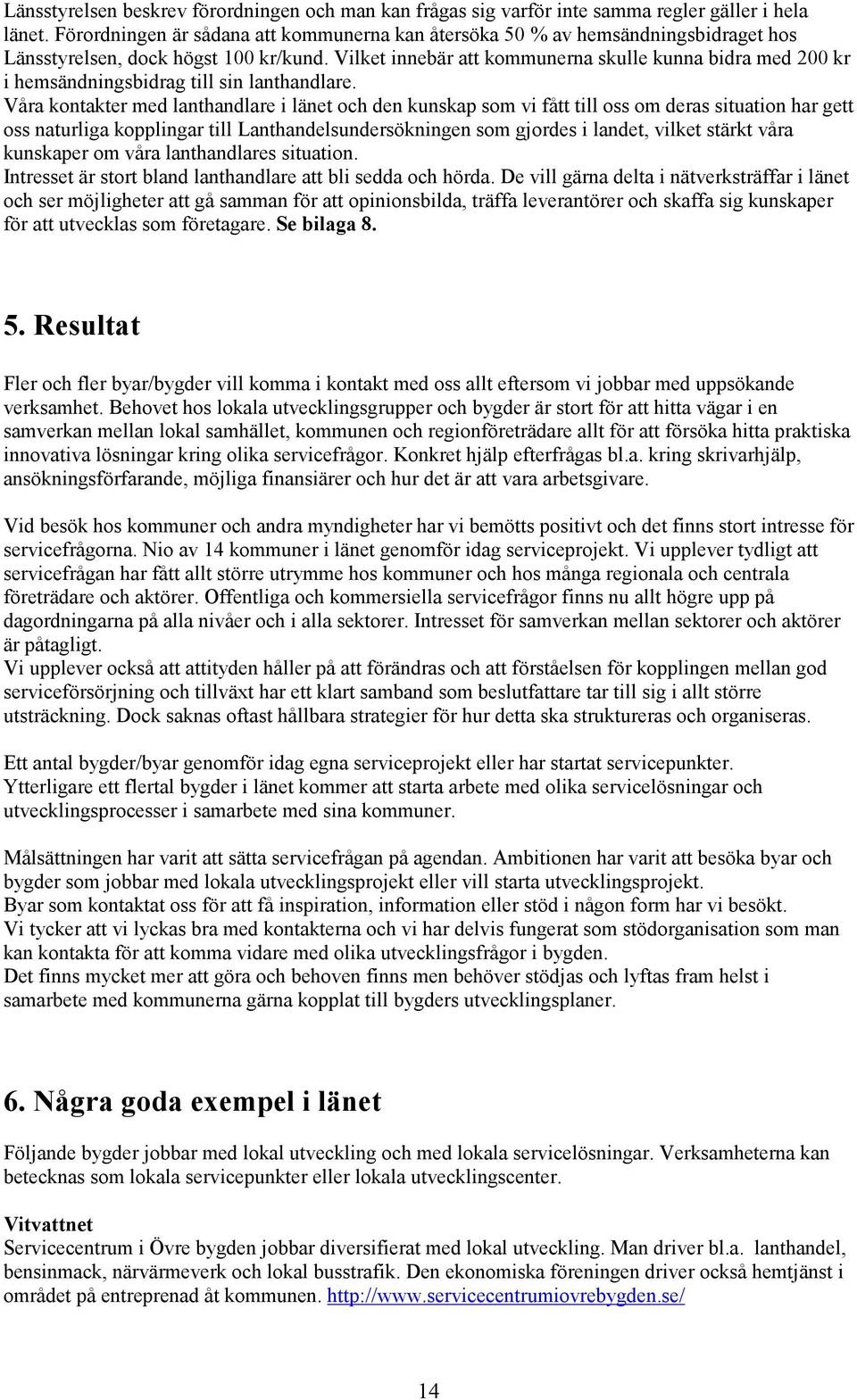 Länsstyrelsen beskrev förordningen och man kan frågas sig varför inte samma regler gäller i hela länet. Förordningen är sådana att kommunerna kan återsöka 50 % av hemsändningsbidraget hos Länsstyrelsen, dock högst 100 kr/kund. Vilket innebär att kommunerna skulle kunna bidra med 200 kr i hemsändningsbidrag till sin lanthandlare.
Våra kontakter med lanthandlare i länet och den kunskap som vi fått till oss om deras situation har gett oss naturliga kopplingar till Lanthandelsundersökningen som gjordes i landet, vilket stärkt våra kunskaper om våra lanthandlares situation.
Intresset är stort bland lanthandlare att bli sedda och hörda. De vill gärna delta i nätverksträffar i länet och ser möjligheter att gå samman för att opinionsbilda, träffa leverantörer och skaffa sig kunskaper för att utvecklas som företagare. Se bilaga 8.

5. Resultat

Fler och fler byar/bygder vill komma i kontakt med oss allt eftersom vi jobbar med uppsökande verksamhet. Behovet hos lokala utvecklingsgrupper och bygder är stort för att hitta vägar i en samverkan mellan lokal samhället, kommunen och regionföreträdare allt för att försöka hitta praktiska innovativa lösningar kring olika servicefrågor. Konkret hjälp efterfrågas bl.a. kring skrivarhjälp, ansökningsförfarande, möjliga finansiärer och hur det är att vara arbetsgivare.

Vid besök hos kommuner och andra myndigheter har vi bemötts positivt och det finns stort intresse för servicefrågorna. Nio av 14 kommuner i länet genomför idag serviceprojekt. Vi upplever tydligt att servicefrågan har fått allt större utrymme hos kommuner och hos många regionala och centrala företrädare och aktörer. Offentliga och kommersiella servicefrågor finns nu allt högre upp på dagordningarna på alla nivåer och i alla sektorer. Intresset för samverkan mellan sektorer och aktörer är påtagligt.
Vi upplever också att attityden håller på att förändras och att förståelsen för kopplingen mellan god serviceförsörjning och tillväxt har ett klart samband som beslutfattare tar till sig i allt större utsträckning. Dock saknas oftast hållbara strategier för hur detta ska struktureras och organiseras.

Ett antal bygder/byar genomför idag egna serviceprojekt eller har startat servicepunkter. Ytterligare ett flertal bygder i länet kommer att starta arbete med olika servicelösningar och utvecklingsprocesser i samarbete med sina kommuner.

Målsättningen har varit att sätta servicefrågan på agendan. Ambitionen har varit att besöka byar och bygder som jobbar med lokala utvecklingsprojekt eller vill starta utvecklingsprojekt.
Byar som kontaktat oss för att få inspiration, information eller stöd i någon form har vi besökt.
Vi tycker att vi lyckas bra med kontakterna och vi har delvis fungerat som stödorganisation som man kan kontakta för att komma vidare med olika utvecklingsfrågor i bygden.
Det finns mycket mer att göra och behoven finns men behöver stödjas och lyftas fram helst i samarbete med kommunerna gärna kopplat till bygders utvecklingsplaner.

6. Några goda exempel i länet

Följande bygder jobbar med lokal utveckling och med lokala servicelösningar. Verksamheterna kan betecknas som lokala servicepunkter eller lokala utvecklingscenter.

Vitvattnet
Servicecentrum i Övre bygden jobbar diversifierat med lokal utveckling. Man driver bl.a. lanthandel, bensinmack, närvärmeverk och lokal busstrafik. Den ekonomiska föreningen driver också hemtjänst i området på entreprenad åt kommunen. http://www.servicecentrumiovrebygden.se/

14